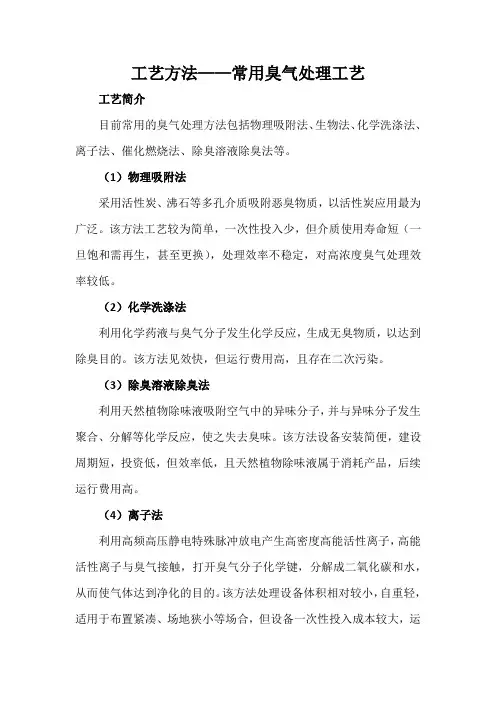 工艺方法——常用臭气处理工艺

工艺简介

目前常用的臭气处理方法包括物理吸附法、生物法、化学洗涤法、离子法、催化燃烧法、除臭溶液除臭法等。

（1）物理吸附法

采用活性炭、沸石等多孔介质吸附恶臭物质，以活性炭应用最为广泛。该方法工艺较为简单，一次性投入少，但介质使用寿命短（一旦饱和需再生，甚至更换），处理效率不稳定，对高浓度臭气处理效率较低。

（2）化学洗涤法

利用化学药液与臭气分子发生化学反应，生成无臭物质，以达到除臭目的。该方法见效快，但运行费用高，且存在二次污染。

（3）除臭溶液除臭法

利用天然植物除味液吸附空气中的异味分子，并与异味分子发生聚合、分解等化学反应，使之失去臭味。该方法设备安装简便，建设周期短，投资低，但效率低，且天然植物除味液属于消耗产品，后续运行费用高。

（4）离子法

利用高频高压静电特殊脉冲放电产生高密度高能活性离子，高能活性离子与臭气接触，打开臭气分子化学键，分解成二氧化碳和水，从而使气体达到净化的目的。该方法处理设备体积相对较小，自重轻，适用于布置紧凑、场地狭小等场合，但设备一次性投入成本较大，运